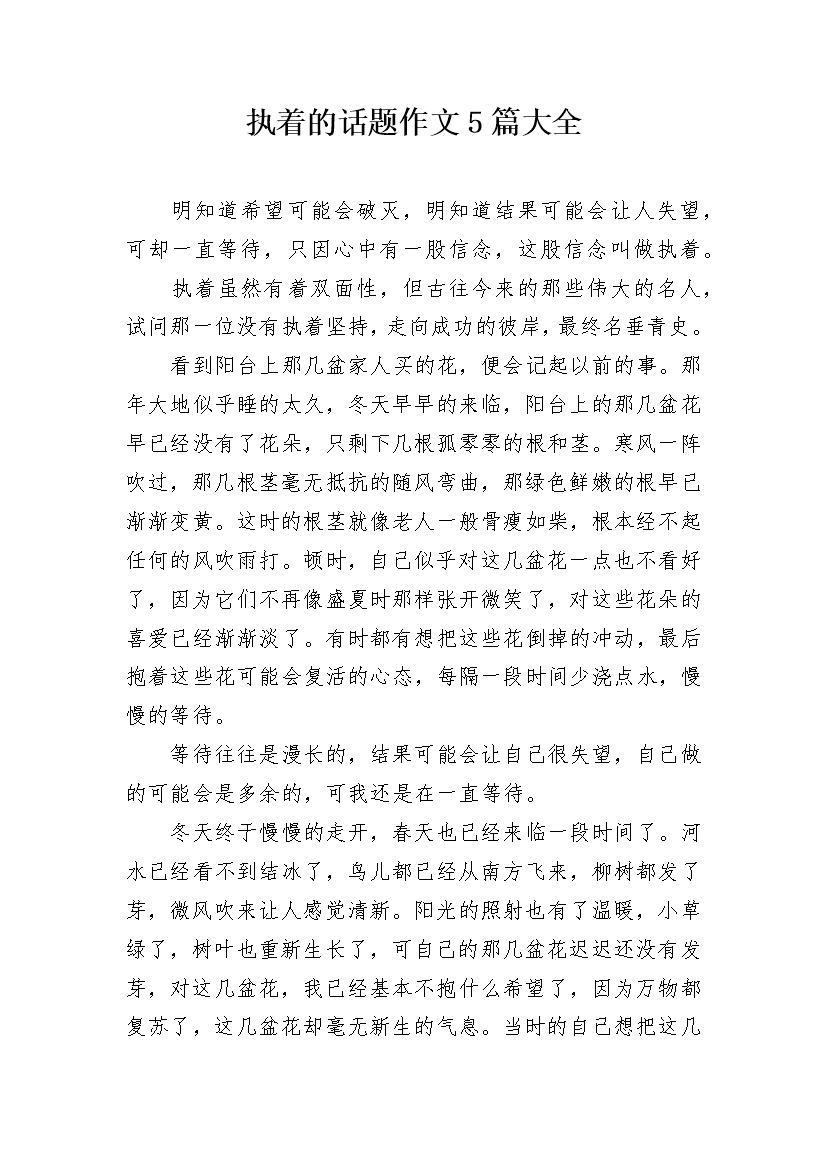 执着的话题作文5篇大全

明知道希望可能会破灭，明知道结果可能会让人失望，可却一直等待，只因心中有一股信念，这股信念叫做执着。

执着虽然有着双面性，但古往今来的那些伟大的名人，试问那一位没有执着坚持，走向成功的彼岸，最终名垂青史。

看到阳台上那几盆家人买的花，便会记起以前的事。那年大地似乎睡的太久，冬天早早的来临，阳台上的那几盆花早已经没有了花朵，只剩下几根孤零零的根和茎。寒风一阵吹过，那几根茎毫无抵抗的随风弯曲，那绿色鲜嫩的根早已渐渐变黄。这时的根茎就像老人一般骨瘦如柴，根本经不起任何的风吹雨打。顿时，自己似乎对这几盆花一点也不看好了，因为它们不再像盛夏时那样张开微笑了，对这些花朵的喜爱已经渐渐淡了。有时都有想把这些花倒掉的冲动，最后抱着这些花可能会复活的心态，每隔一段时间少浇点水，慢慢的等待。

等待往往是漫长的，结果可能会让自己很失望，自己做的可能会是多余的，可我还是在一直等待。

冬天终于慢慢的走开，春天也已经来临一段时间了。河水已经看不到结冰了，鸟儿都已经从南方飞来，柳树都发了芽，微风吹来让人感觉清新。阳光的照射也有了温暖，小草绿了，树叶也重新生长了，可自己的那几盆花迟迟还没有发芽，对这几盆花，我已经基本不抱什么希望了，因为万物都复苏了，这几盆花却毫无新生的气息。当时的自己想把这几